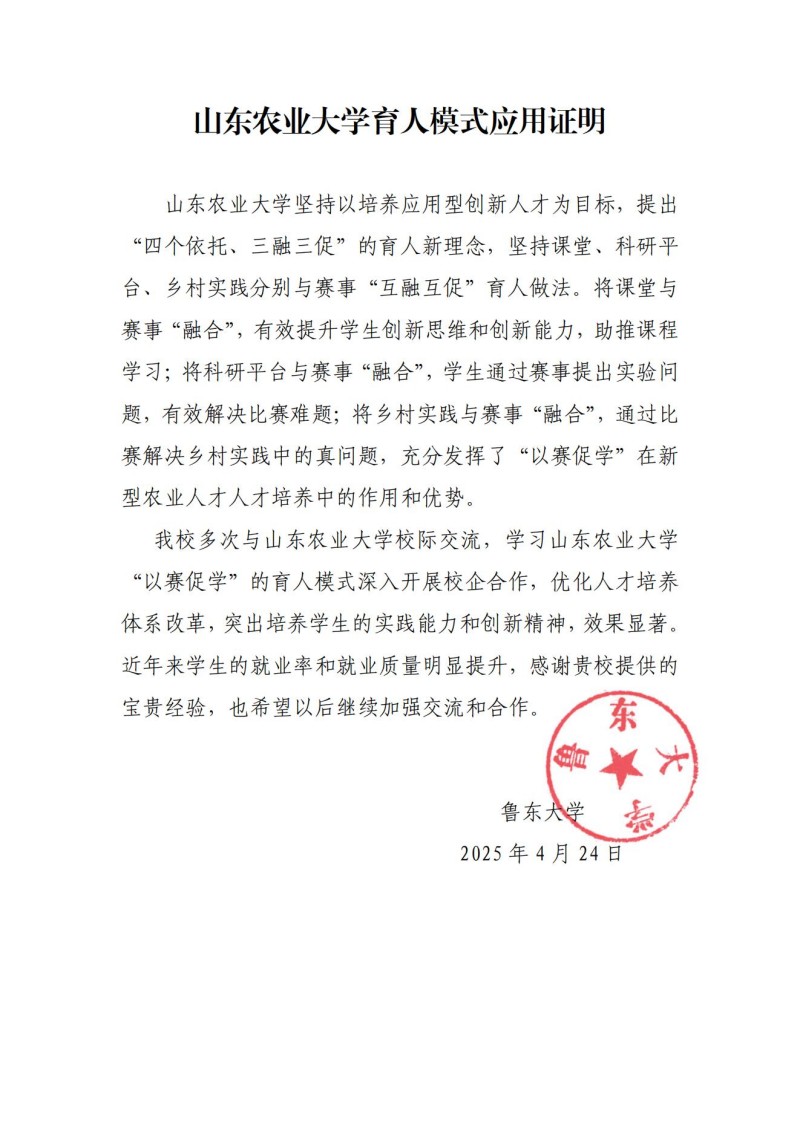 山东农业大学育人模式应用证明

山东农业大学坚持以培养应用型创新人才为目标，提出“四个依托、三融三促”的育人新理念，坚持课堂、科研平台、乡村实践分别与赛事“互融互促”育人做法。将课堂与赛事“融合”，有效提升学生创新思维和创新能力，助推课程学习；将科研平台与赛事“融合”，学生通过赛事提出实验问题，有效解决比赛难题；将乡村实践与赛事“融合”，通过比赛解决乡村实践中的真问题，充分发挥了“以赛促学”在新型农业人才人才培养中的作用和优势。

我校多次与山东农业大学校际交流，学习山东农业大学“以赛促学”的育人模式深入开展校企合作，优化人才培养体系改革，突出培养学生的实践能力和创新精神，效果显著。近年来学生的就业率和就业质量明显提升，感谢贵校提供的宝贵经验，也希望以后继续加强交流和合作。

鲁东大学

鲁东大学

2025 年 4 月 24 日